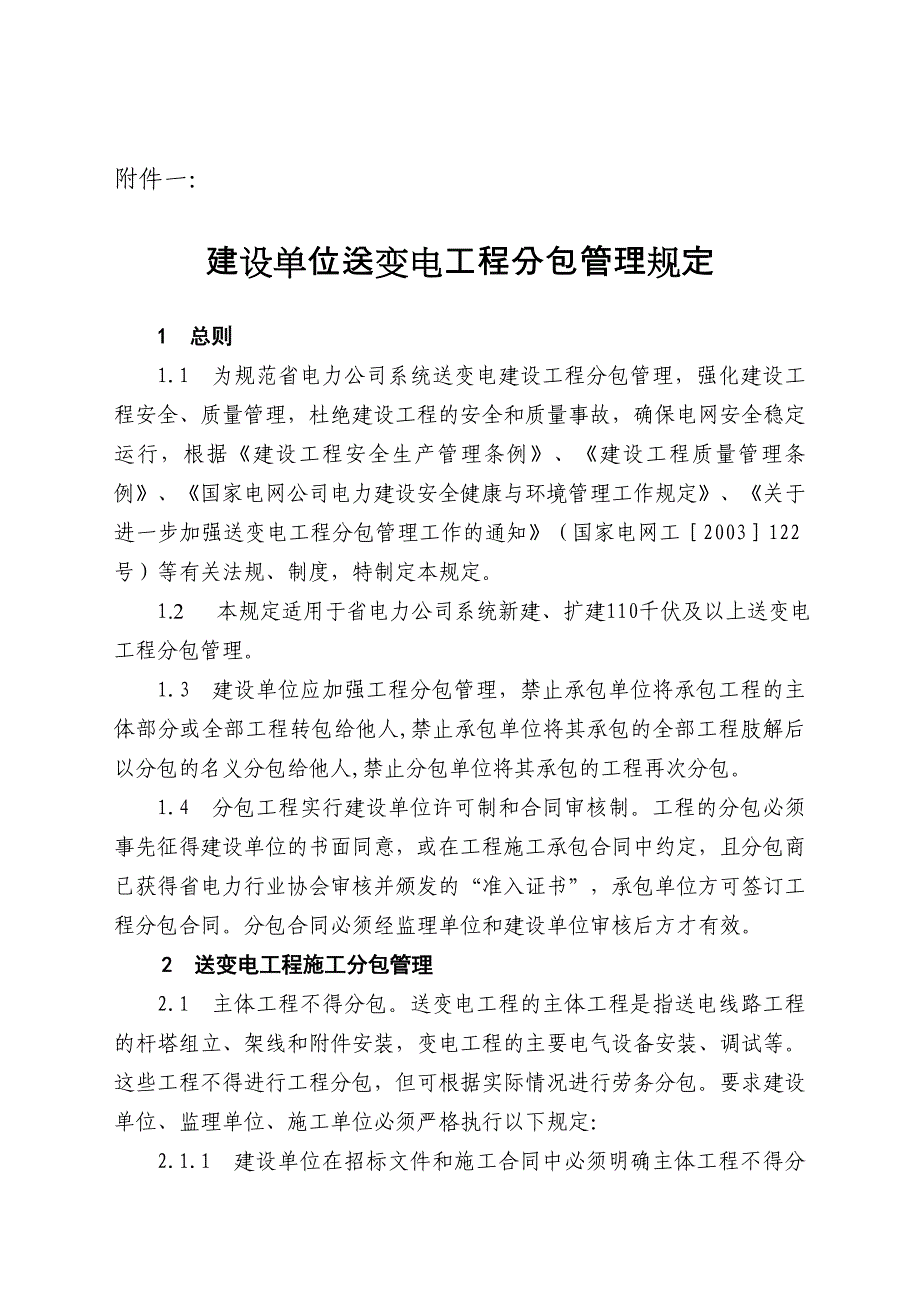 附件一:

建设单位送变电工程分包管理规定

1　总则

1.1　为规范省电力公司系统送变电建设工程分包管理，强化建设工程安全、质量管理，杜绝建设工程的安全和质量事故，确保电网安全稳定运行，根据《建设工程安全生产管理条例》、《建设工程质量管理条例》、《国家电网公司电力建设安全健康与环境管理工作规定》、《关于进一步加强送变电工程分包管理工作的通知》（国家电网工［2003］122号）等有关法规、制度，特制定本规定。

1.2　本规定适用于省电力公司系统新建、扩建110千伏及以上送变电工程分包管理。

1.3　建设单位应加强工程分包管理，禁止承包单位将承包工程的主体部分或全部工程转包给他人,禁止承包单位将其承包的全部工程肢解后以分包的名义分包给他人,禁止分包单位将其承包的工程再次分包。

1.4　分包工程实行建设单位许可制和合同审核制。工程的分包必须事先征得建设单位的书面同意，或在工程施工承包合同中约定，且分包商已获得省电力行业协会审核并颁发的“准入证书”，承包单位方可签订工程分包合同。分包合同必须经监理单位和建设单位审核后方才有效。

2　送变电工程施工分包管理

2.1　主体工程不得分包。送变电工程的主体工程是指送电线路工程的杆塔组立、架线和附件安装，变电工程的主要电气设备安装、调试等。这些工程不得进行工程分包，但可根据实际情况进行劳务分包。要求建设单位、监理单位、施工单位必须严格执行以下规定:

2.1.1　建设单位在招标文件和施工合同中必须明确主体工程不得分